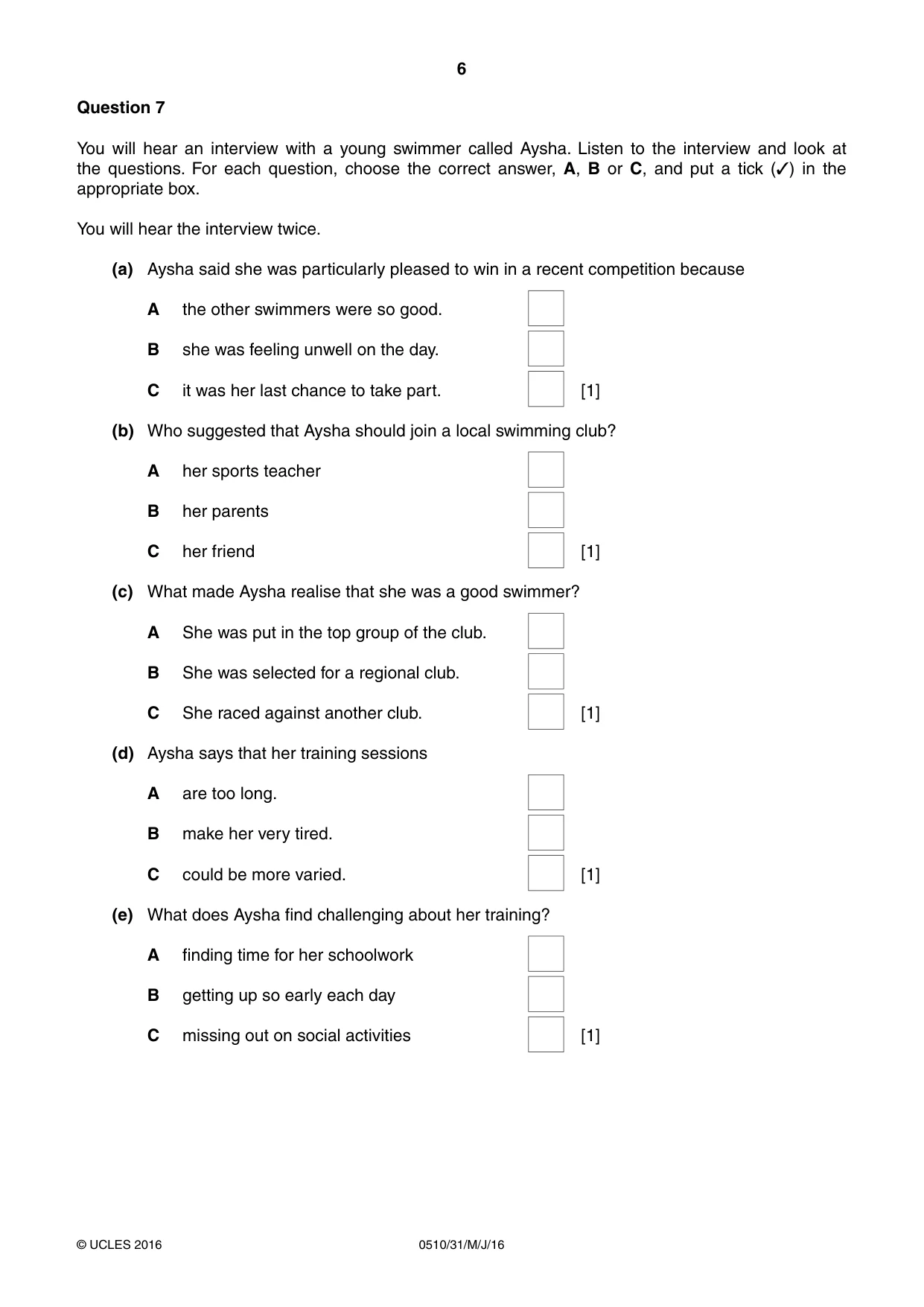 6

Question 7

You will hear an interview with a young swimmer called Aysha. Listen to the interview and look at the questions. For each question, choose the correct answer, A, B or C, and put a tick (✓) in the appropriate box.

You will hear the interview twice.

(a) Aysha said she was particularly pleased to win in a recent competition because

A the other swimmers were so good. ☐

B she was feeling unwell on the day. ☐

C it was her last chance to take part. ☐ [1]

(b) Who suggested that Aysha should join a local swimming club?

A her sports teacher ☐

B her parents ☐

C her friend ☐ [1]

(c) What made Aysha realise that she was a good swimmer?

A She was put in the top group of the club. ☐

B She was selected for a regional club. ☐

C She raced against another club. ☐ [1]

(d) Aysha says that her training sessions

A are too long. ☐

B make her very tired. ☐

C could be more varied. ☐ [1]

(e) What does Aysha find challenging about her training?

A finding time for her schoolwork ☐

B getting up so early each day ☐

C missing out on social activities ☐ [1]

© UCLES 2016 0510/31/M/J/16